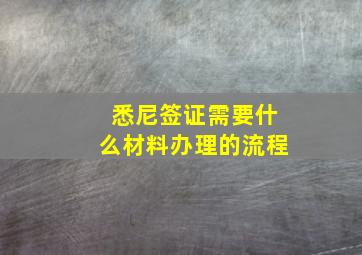 悉尼签证需要什么材料办理的流程